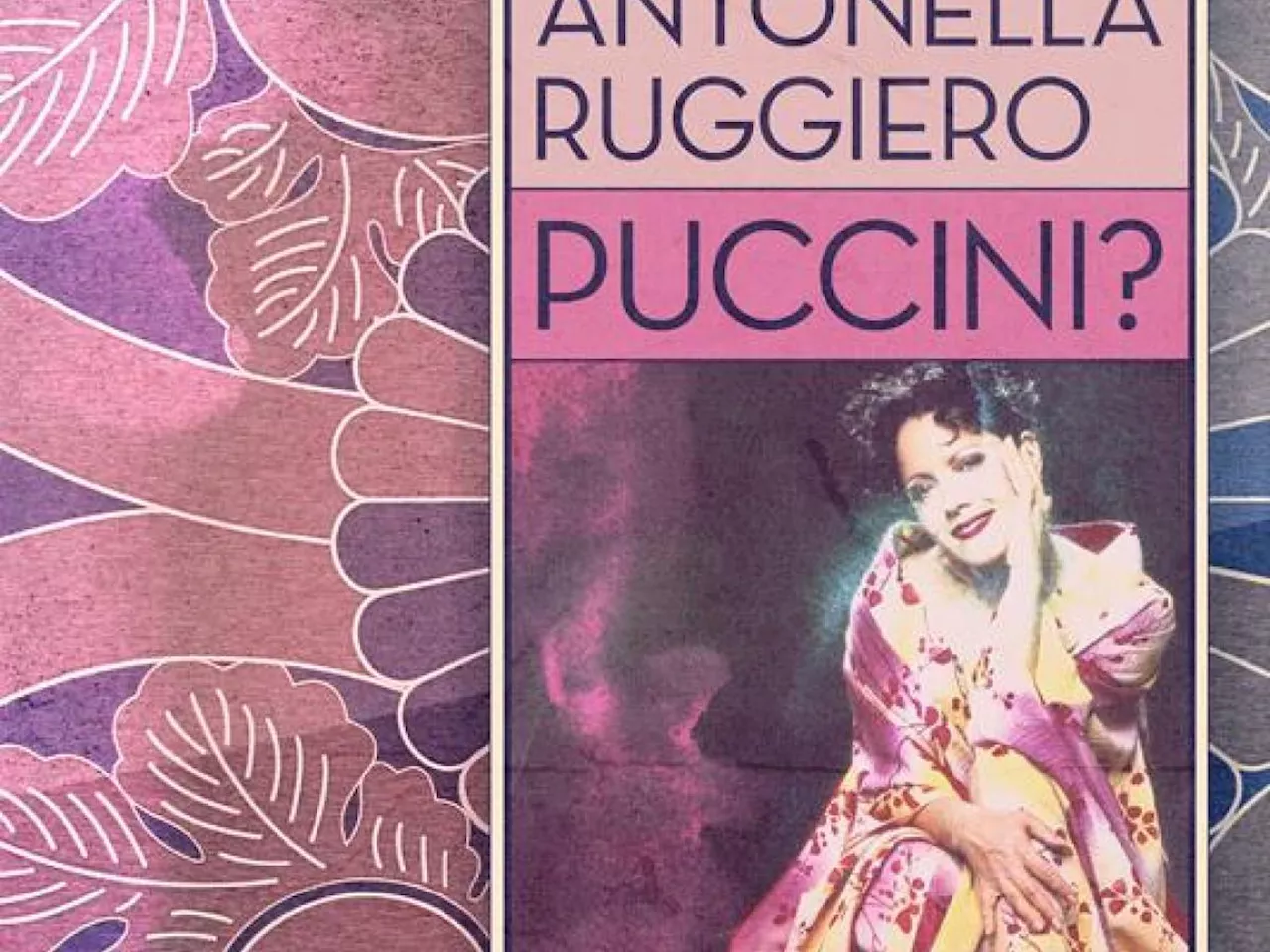 ANTONELLA
RUGGIERO

PUCCINI?